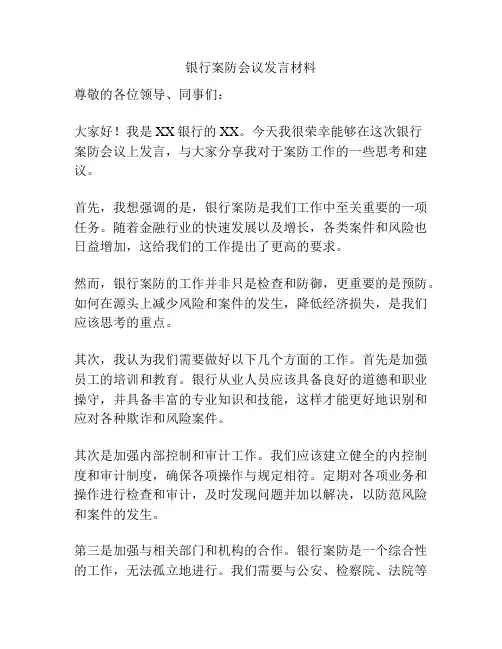 银行案防会议发言材料

尊敬的各位领导、同事们：

大家好！我是XX银行的XX。今天我很荣幸能够在这次银行案防会议上发言，与大家分享我对于案防工作的一些思考和建议。

首先，我想强调的是，银行案防是我们工作中至关重要的一项任务。随着金融行业的快速发展以及增长，各类案件和风险也日益增加，这给我们的工作提出了更高的要求。

然而，银行案防的工作并非只是检查和防御，更重要的是预防。如何在源头上减少风险和案件的发生，降低经济损失，是我们应该思考的重点。

其次，我认为我们需要做好以下几个方面的工作。首先是加强员工的培训和教育。银行从业人员应该具备良好的道德和职业操守，并具备丰富的专业知识和技能，这样才能更好地识别和应对各种欺诈和风险案件。

其次是加强内部控制和审计工作。我们应该建立健全的内控制度和审计制度，确保各项操作与规定相符。定期对各项业务和操作进行检查和审计，及时发现问题并加以解决，以防范风险和案件的发生。

第三是加强与相关部门和机构的合作。银行案防是一个综合性的工作，无法孤立地进行。我们需要与公安、检察院、法院等